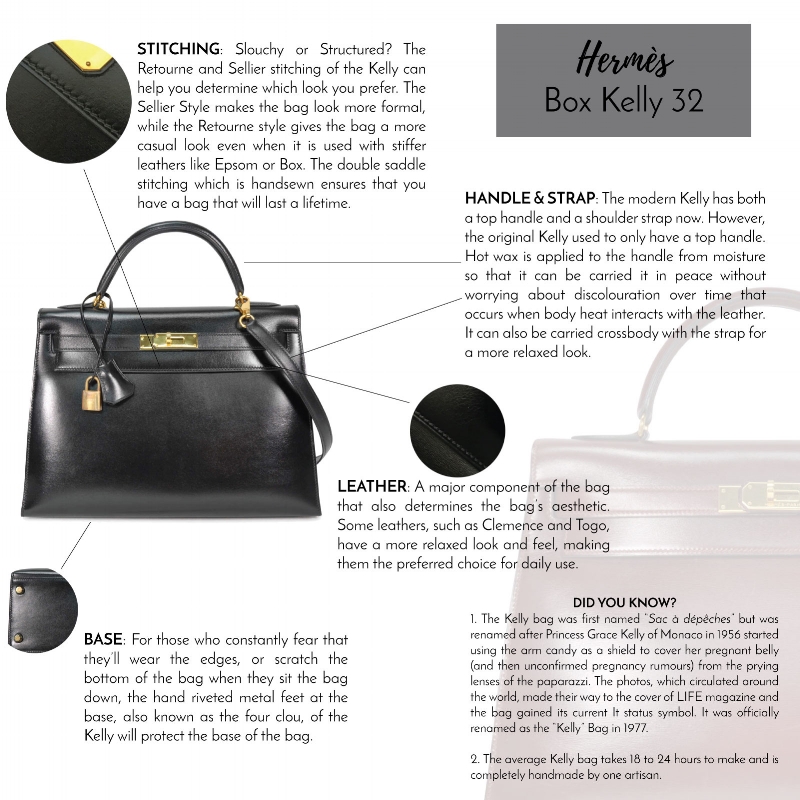 Hermès
Box Kelly 32

STITCHING: Slouchy or Structured? The Retourne and Sellier stitching of the Kelly can help you determine which look you prefer. The Sellier Style makes the bag look more formal, while the Retourne style gives the bag a more casual look even when it is used with stiffer leathers like Epsom or Box. The double saddle stitching which is handsewn ensures that you have a bag that will last a lifetime.

HANDLE & STRAP: The modern Kelly has both a top handle and a shoulder strap now. However, the original Kelly used to only have a top handle. Hot wax is applied to the handle from moisture so that it can be carried it in peace without worrying about discolouration over time that occurs when body heat interacts with the leather. It can also be carried crossbody with the strap for a more relaxed look.

LEATHER: A major component of the bag that also determines the bag's aesthetic. Some leathers, such as Clemence and Togo, have a more relaxed look and feel, making them the preferred choice for daily use.

BASE: For those who constantly fear that they'll wear the edges, or scratch the bottom of the bag when they sit the bag down, the hand riveted metal feet at the base, also known as the four clou, of the Kelly will protect the base of the bag.

DID YOU KNOW?

1. The Kelly bag was first named "Sac à dépêches" but was renamed after Princess Grace Kelly of Monaco in 1956 started using the arm candy as a shield to cover her pregnant belly (and then unconfirmed pregnancy rumours) from the prying lenses of the paparazzi. The photos, which circulated around the world, made their way to the cover of LIFE magazine and the bag gained its current It status symbol. It was officially renamed as the "Kelly" Bag in 1977.

2. The average Kelly bag takes 18 to 24 hours to make and is completely handmade by one artisan.